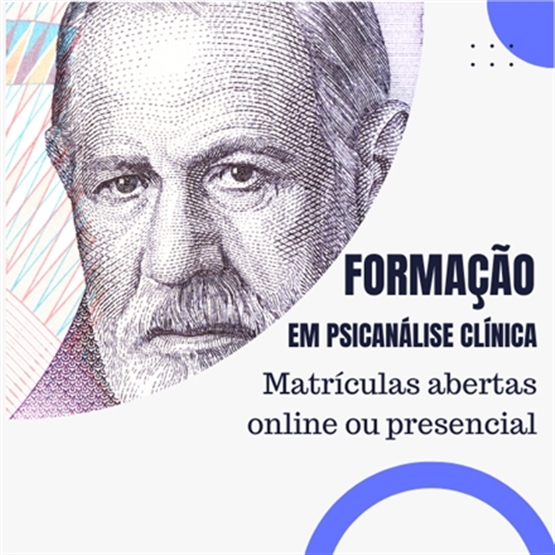 FORMAÇÃO
EM PSICANÁLISE CLÍNICA
Matrículas abertas
online ou presencial